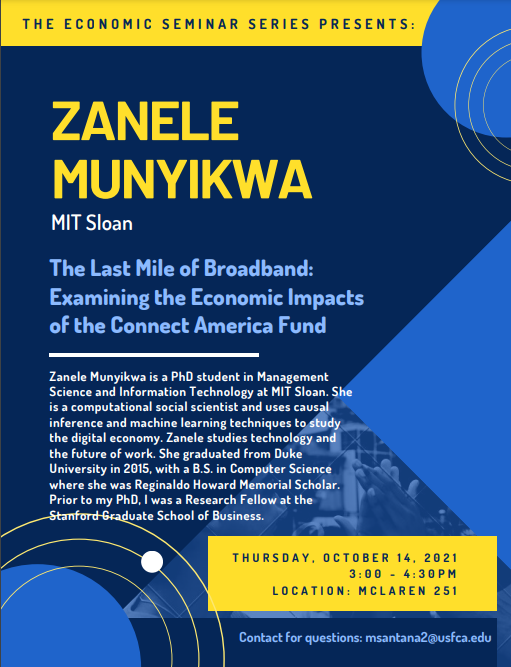 THE ECONOMIC SEMINAR SERIES PRESENTS:

ZANELE MUNYIKWA

MIT Sloan

The Last Mile of Broadband: Examining the Economic Impacts of the Connect America Fund

Zanele Munyikwa is a PhD student in Management Science and Information Technology at MIT Sloan. She is a computational social scientist and uses causal inference and machine learning techniques to study the digital economy. Zanele studies technology and the future of work. She graduated from Duke University in 2015, with a B.S. in Computer Science where she was Reginaldo Howard Memorial Scholar. Prior to my PhD, I was a Research Fellow at the Stanford Graduate School of Business.

THURSDAY, OCTOBER 14, 2021
3:00 - 4:30PM
LOCATION: MCLAREN 251

Contact for questions: msantana2@usfca.edu